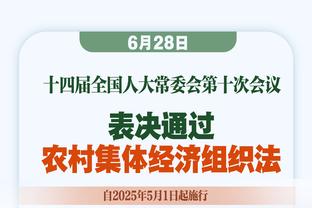 6月28日

十四届全国人大常委会第十次会议

表决通过
农村集体经济组织法

自2025年5月1日起施行